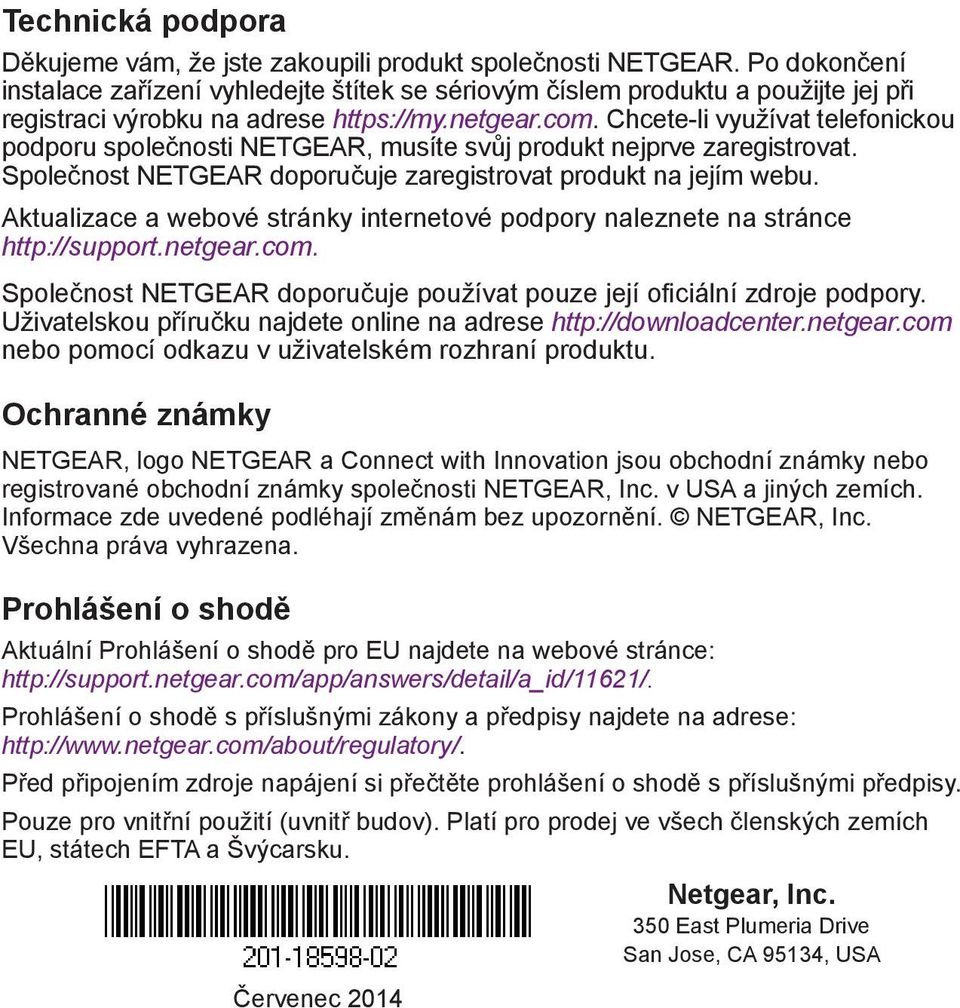 Technická podpora

Děkujeme vám, že jste zakoupili produkt společnosti NETGEAR. Po dokončení instalace zařízení vyhledejte štítek se sériovým číslem produktu a použijte jej při registraci výrobku na adrese https://my.netgear.com. Chcete-li využívat telefonickou podporu společnosti NETGEAR, musíte svůj produkt nejprve zaregistrovat. Společnost NETGEAR doporučuje zaregistrovat produkt na jejím webu.

Aktualizace a webové stránky internetové podpory naleznete na stránce http://support.netgear.com.

Společnost NETGEAR doporučuje používat pouze její oficiální zdroje podpory. Uživatelskou příručku najdete online na adrese http://downloadcenter.netgear.com nebo pomocí odkazu v uživatelském rozhraní produktu.

Ochranné známky

NETGEAR, logo NETGEAR a Connect with Innovation jsou obchodní známky nebo registrované obchodní známky společnosti NETGEAR, Inc. v USA a jiných zemích. Informace zde uvedené podléhají změnám bez upozornění. © NETGEAR, Inc. Všechna práva vyhrazena.

Prohlášení o shodě

Aktuální Prohlášení o shodě pro EU najdete na webové stránce: http://support.netgear.com/app/answers/detail/a_id/11621/.

Prohlášení o shodě s příslušnými zákony a předpisy najdete na adrese: http://www.netgear.com/about/regulatory/.

Před připojením zdroje napájení si přečtěte prohlášení o shodě s příslušnými předpisy.

Pouze pro vnitřní použití (uvnitř budov). Platí pro prodej ve všech členských zemích EU, státech EFTA a Švýcarsku.

201-18598-02

Červenec 2014

Netgear, Inc.
350 East Plumeria Drive
San Jose, CA 95134, USA